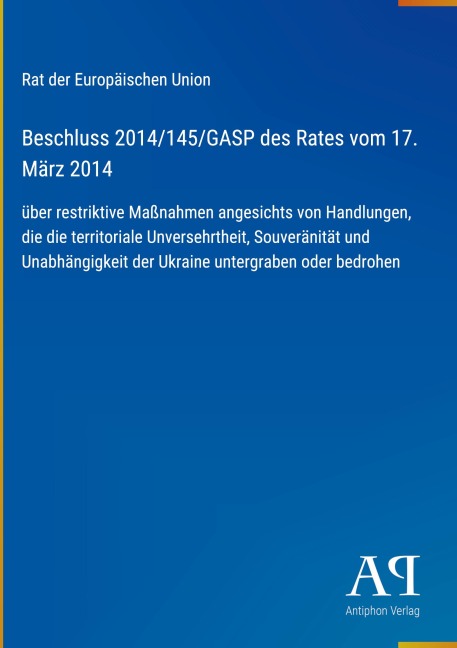 Rat der Europäischen Union

Beschluss 2014/145/GASP des Rates vom 17. März 2014

über restriktive Maßnahmen angesichts von Handlungen, die die territoriale Unversehrtheit, Souveränität und Unabhängigkeit der Ukraine untergraben oder bedrohen

AP
Antiphon Verlag